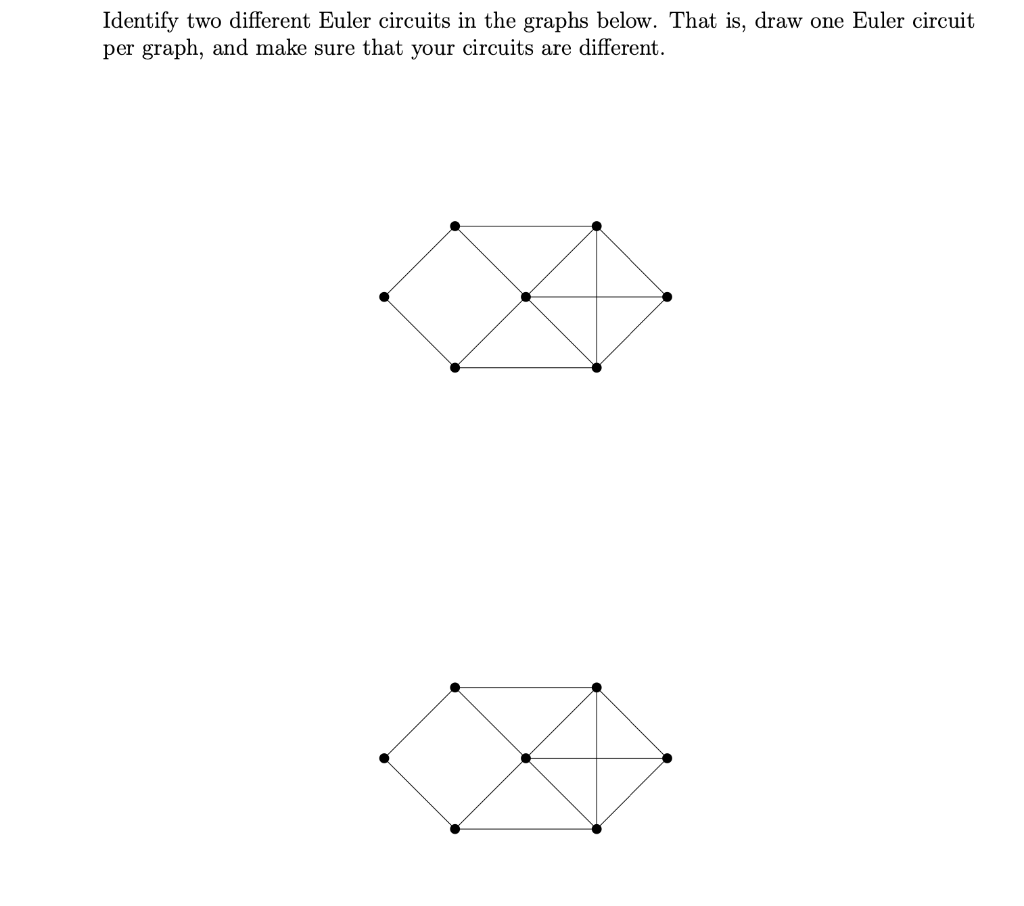 Identify two different Euler circuits in the graphs below. That is, draw one Euler circuit per graph, and make sure that your circuits are different.